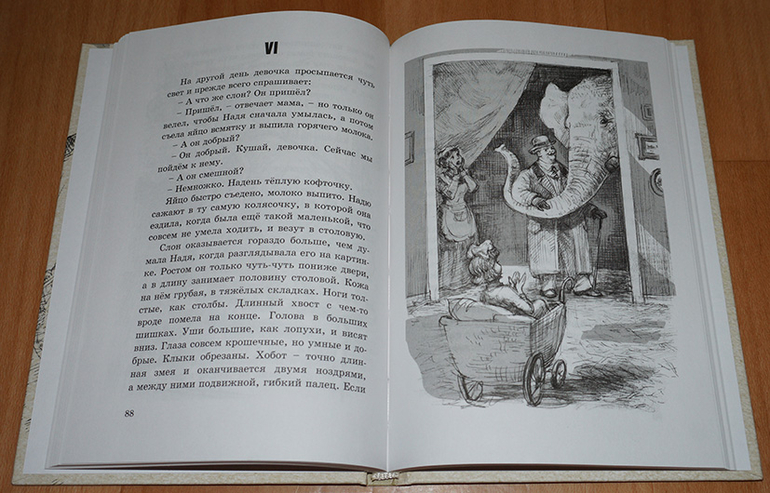 VI

На другой день девочка просыпается чуть свет и прежде всего спрашивает:

– А что же слон? Он пришёл?

– Пришёл, – отвечает мама, – но только он велел, чтобы Надя сначала умылась, а потом съела яйцо всмятку и выпила горячего молока.

– А он добрый?

– Он добрый. Кушай, девочка. Сейчас мы пойдём к нему.

– А он смешной?

– Немножко. Надень тёплую кофточку.

Яйцо быстро съедено, молоко выпито. Надю сажают в ту самую колясочку, в которой она ездила, когда была ещё такой маленькой, что совсем не умела ходить, и везут в столовую.

Слон оказывается гораздо больше, чем думала Надя, когда разглядывала его на картинке. Ростом он только чуть-чуть пониже двери, а в длину занимает половину столовой. Кожа на нём грубая, в тяжёлых складках. Ноги толстые, как столбы. Длинный хвост с чем-то вроде помела на конце. Голова в больших шишках. Уши большие, как лопухи, и висят вниз. Глаза совсем крошечные, но умные и добрые. Клыки обрезаны. Хобот – точно длинная змея и оканчивается двумя ноздрями, а между ними подвижной, гибкий палец. Если

88